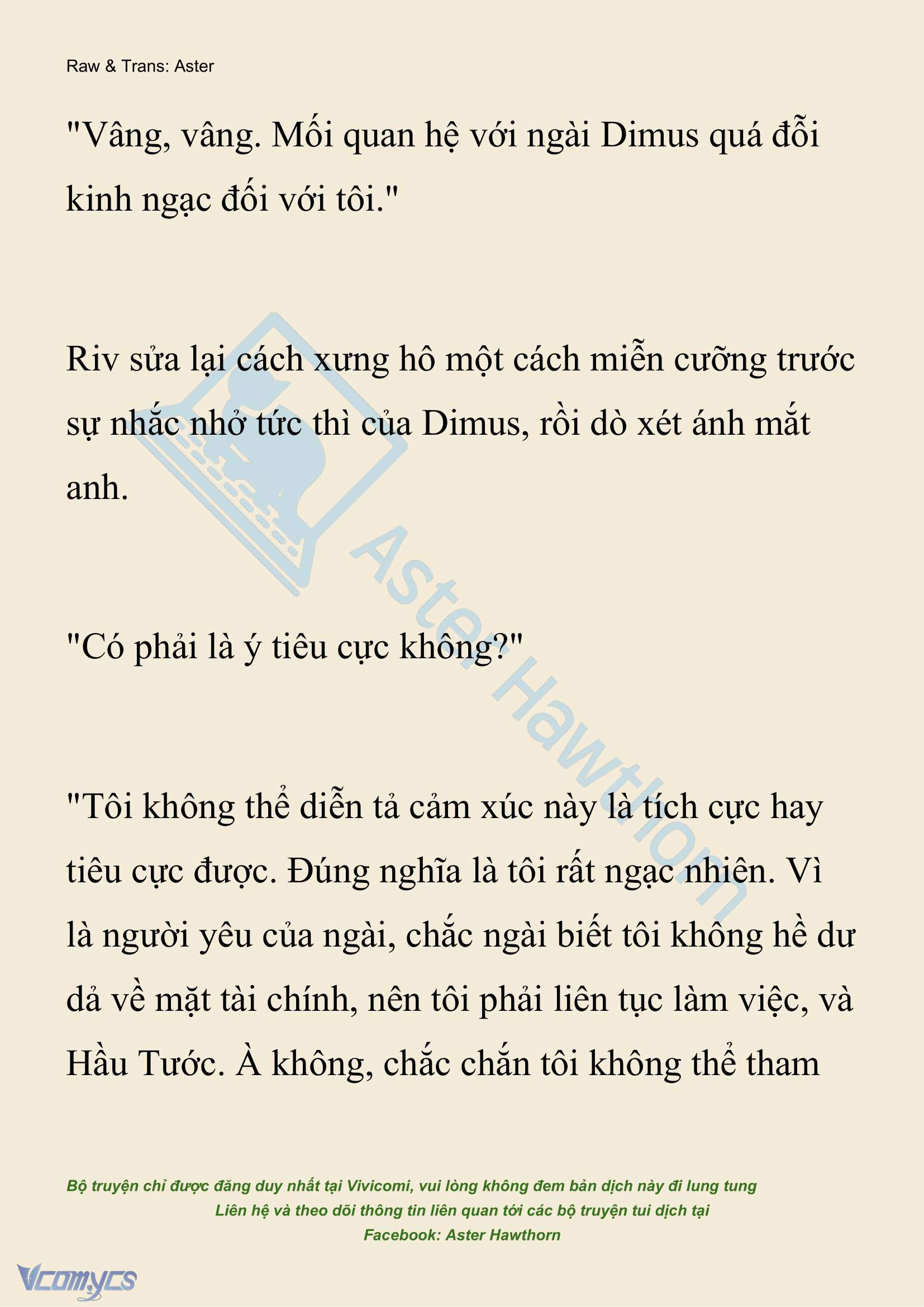 Raw & Trans: Aster

"Vâng, vâng. Mối quan hệ với ngài Dimus quá đỗi kinh ngạc đối với tôi."

Riv sửa lại cách xưng hô một cách miễn cưỡng trước sự nhắc nhở tức thì của Dimus, rồi dò xét ánh mắt anh.

"Có phải là ý tiêu cực không?"

"Tôi không thể diễn tả cảm xúc này là tích cực hay tiêu cực được. Đúng nghĩa là tôi rất ngạc nhiên. Vì là người yêu của ngài, chắc ngài biết tôi không hề dư dả về mặt tài chính, nên tôi phải liên tục làm việc, và Hầu Tước. À không, chắc chắn tôi không thể tham

Aster Hawthorn

Bộ truyện chỉ được đăng duy nhất tại Vivicomi, vui lòng không đem bản dịch này đi lung tung
Liên hệ và theo dõi thông tin liên quan tới các bộ truyện tui dịch tại
Facebook: Aster Hawthorn

Vcomycs